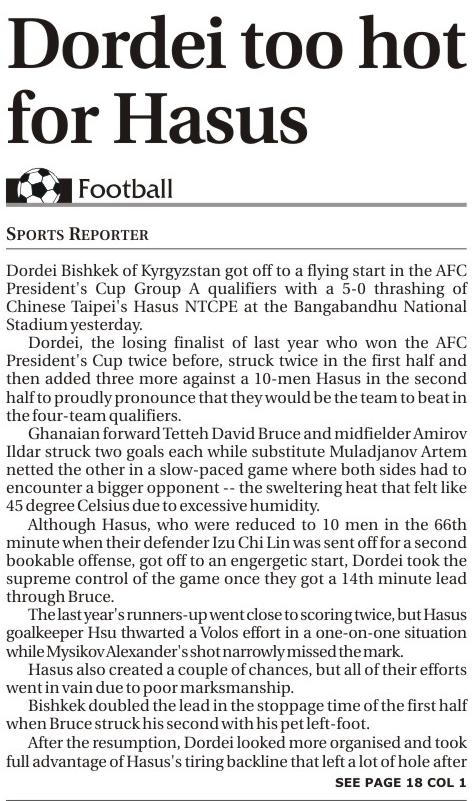 Dordei too hot for Hasus

Football

SPORTS REPORTER

Dordei Bishkek of Kyrgyzstan got off to a flying start in the AFC President's Cup Group A qualifiers with a 5-0 thrashing of Chinese Taipei's Hasus NTCPE at the Bangabandhu National Stadium yesterday.

Dordei, the losing finalist of last year who won the AFC President's Cup twice before, struck twice in the first half and then added three more against a 10-men Hasus in the second half to proudly pronounce that they would be the team to beat in the four-team qualifiers.

Ghanaian forward Tetteh David Bruce and midfielder Amirov Ildar struck two goals each while substitute Muladjanov Artem netted the other in a slow-paced game where both sides had to encounter a bigger opponent -- the sweltering heat that felt like 45 degree Celsius due to excessive humidity.

Although Hasus, who were reduced to 10 men in the 66th minute when their defender Izu Chi Lin was sent off for a second bookable offense, got off to an engergetic start, Dordei took the supreme control of the game once they got a 14th minute lead through Bruce.

The last year's runners-up went close to scoring twice, but Hasus goalkeeper Hsu thwarted a Volos effort in a one-on-one situation while Mysikov Alexander's shot narrowly missed the mark.

Hasus also created a couple of chances, but all of their efforts went in vain due to poor marksmanship.

Bishkek doubled the lead in the stoppage time of the first half when Bruce struck his second with his pet left-foot.

After the resumption, Dordei looked more organised and took full advantage of Hasus's tiring backline that left a lot of hole after

SEE PAGE 18 COL 1